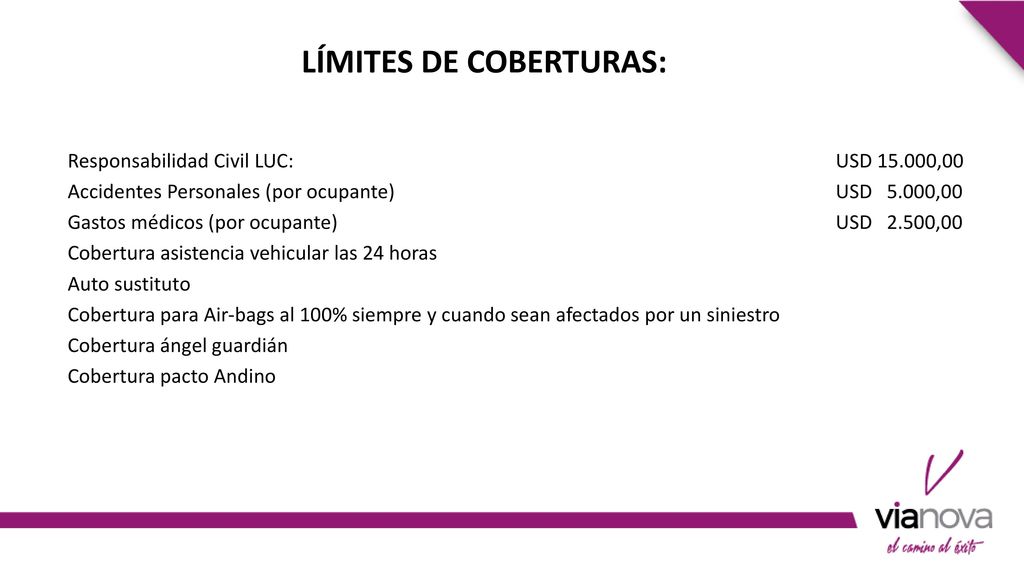 LÍMITES DE COBERTURAS:

Responsabilidad Civil LUC: USD 15.000,00
Accidentes Personales (por ocupante) USD 5.000,00
Gastos médicos (por ocupante) USD 2.500,00
Cobertura asistencia vehicular las 24 horas
Auto sustituto
Cobertura para Air-bags al 100% siempre y cuando sean afectados por un siniestro
Cobertura ángel guardián
Cobertura pacto Andino

vianova
el camino al éxito